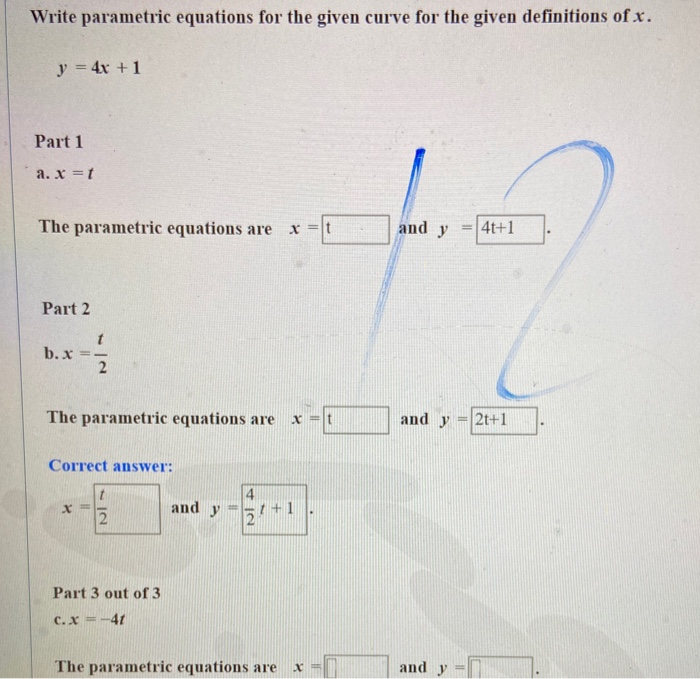 Write parametric equations for the given curve for the given definitions of $x$.

$y = 4x + 1$

Part 1

a. $x = t$

The parametric equations are $x =$ t and $y =$ 4t+1 .

12

Part 2

b. $x = \frac{t}{2}$

The parametric equations are $x =$ t and $y =$ 2t+1 .

Correct answer:

$x = \frac{t}{2}$ and $y = \frac{4}{2}t + 1$ .

Part 3 out of 3

c. $x = -4t$

The parametric equations are $x =$ and $y =$ .